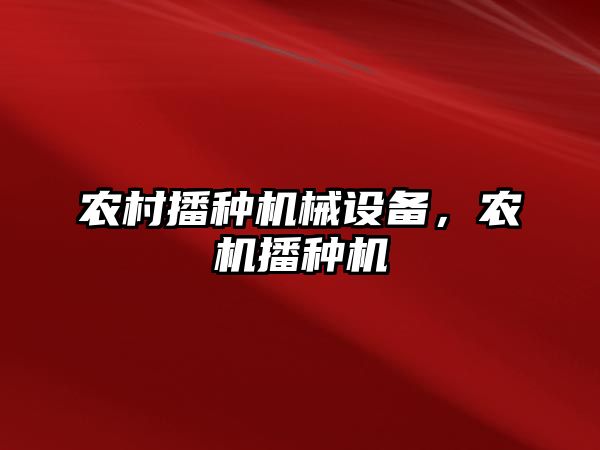 农村播种机械设备，农机播种机